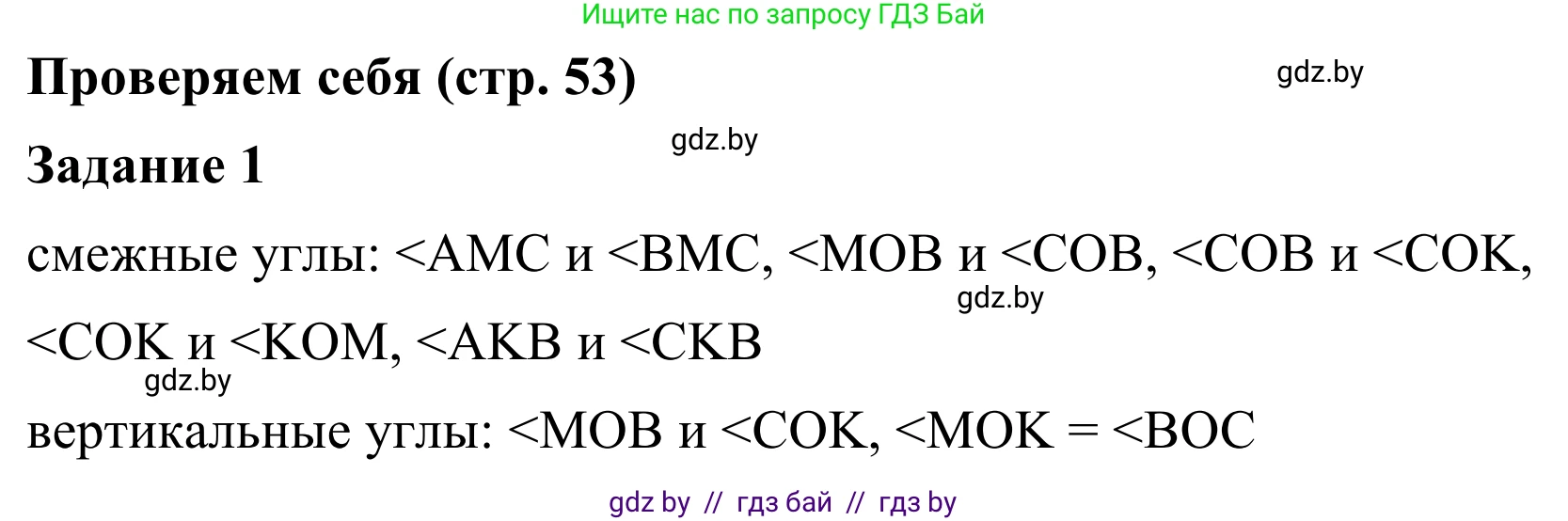 Ищите нас по запросу ГДЗ Бай

Проверяем себя (стр. 53)

gdz.by

gdz.by

Задание 1

смежные углы: <AMC и <BMC, <MOB и <COB, <COB и <COK, <COK и <KOM, <AKB и <CKB

gdz.by

gdz.by

вертикальные углы: <MOB и <COK, <MOK = <BOC

gdz by // гдз бай // гдз by